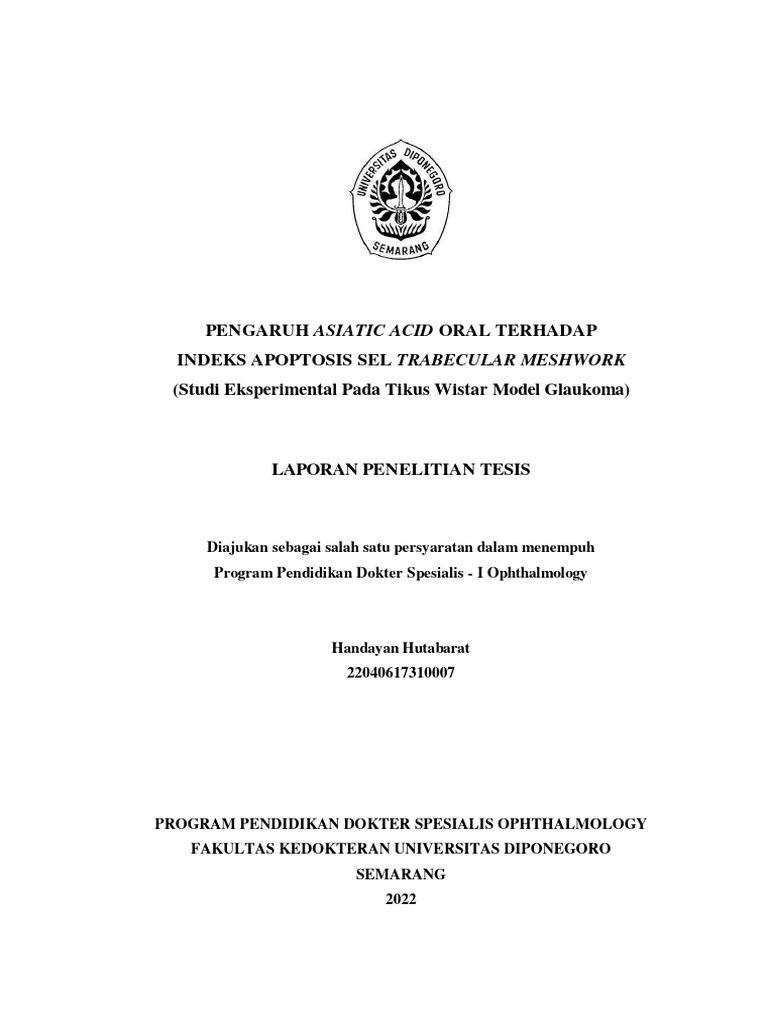 UNIVERSITAS DIPONEGORO
SEMARANG

PENGARUH ASIATIC ACID ORAL TERHADAP INDEKS APOPTOSIS SEL TRABECULAR MESHWORK
(Studi Eksperimental Pada Tikus Wistar Model Glaukoma)

LAPORAN PENELITIAN TESIS

Diajukan sebagai salah satu persyaratan dalam menempuh Program Pendidikan Dokter Spesialis - I Ophthalmology

Handayan Hutabarat
22040617310007

PROGRAM PENDIDIKAN DOKTER SPESIALIS OPHTHALMOLOGY
FAKULTAS KEDOKTERAN UNIVERSITAS DIPONEGORO
SEMARANG
2022